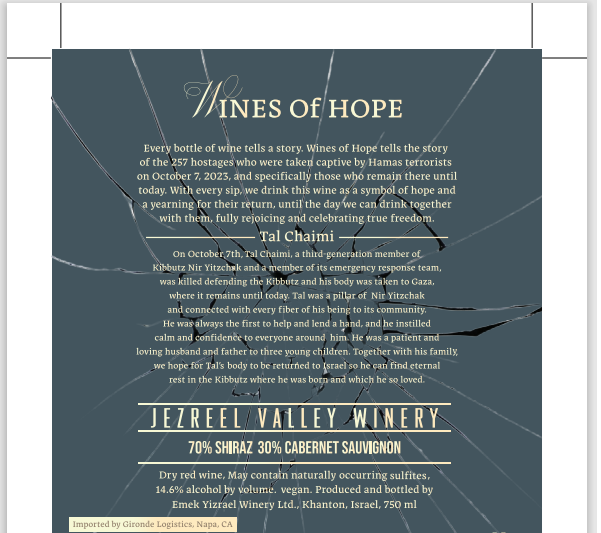 WINES Of HOPE

Every bottle of wine tells a story. Wines of Hope tells the story of the 257 hostages who were taken captive by Hamas terrorists on October 7, 2023, and specifically those who remain there until today. With every sip, we drink this wine as a symbol of hope and a yearning for their return, until the day we can drink together with them, fully rejoicing and celebrating true freedom.

Tal Chaimi

On October 7th, Tal Chaimi, a third-generation member of Kibbutz Nir Yitzchak and a member of its emergency response team, was killed defending the Kibbutz and his body was taken to Gaza, where it remains until today. Tal was a pillar of Nir Yitzchak and connected with every fiber of his being to its community. He was always the first to help and lend a hand, and he instilled calm and confidence to everyone around him. He was a patient and loving husband and father to three young children. Together with his family, we hope for Tal's body to be returned to Israel so he can find eternal rest in the Kibbutz where he was born and which he so loved.

JEZREEL VALLEY WINERY

70% SHIRAZ 30% CABERNET SAUVIGNON

Dry red wine, May contain naturally occurring sulfites, 14.6% alcohol by volume. vegan. Produced and bottled by Emek Yizrael Winery Ltd., Khanton, Israel, 750 ml

Imported by Gironde Logistics, Napa, CA